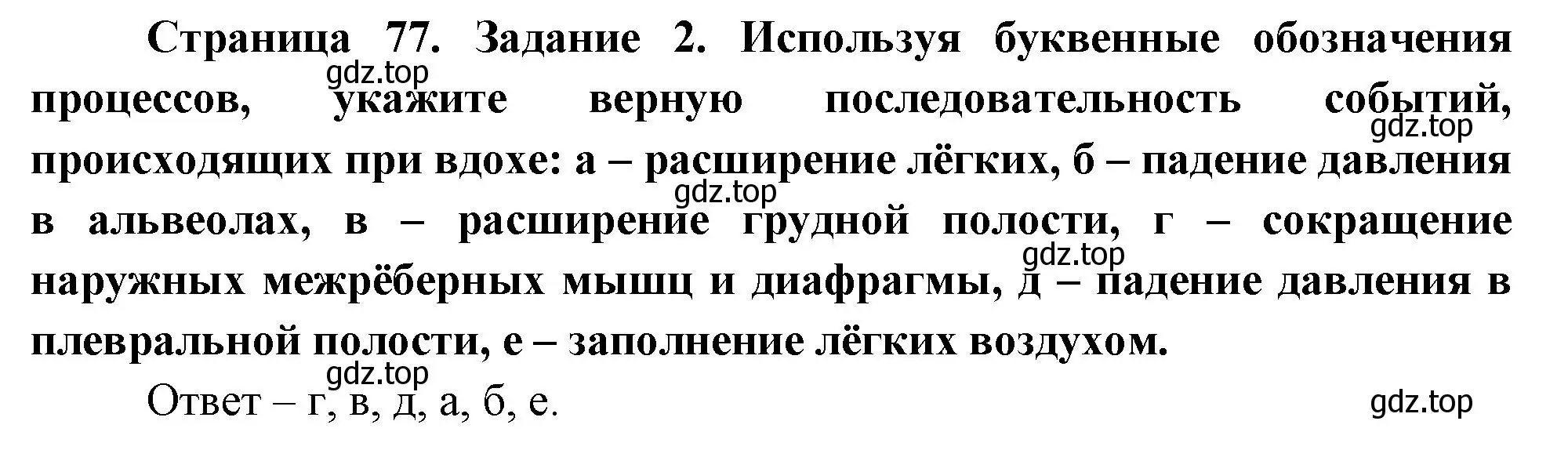 Страница 77. Задание 2. Используя буквенные обозначения процессов, укажите верную последовательность событий, происходящих при вдохе: а – расширение лёгких, б – падение давления в альвеолах, в – расширение грудной полости, г – сокращение наружных межрёберных мышц и диафрагмы, д – падение давления в плевральной полости, е – заполнение лёгких воздухом.

gdz.top
gdz.top
gdz.top
gdz.top
gdz.top

Ответ – г, в, д, а, б, е.

gdz.top